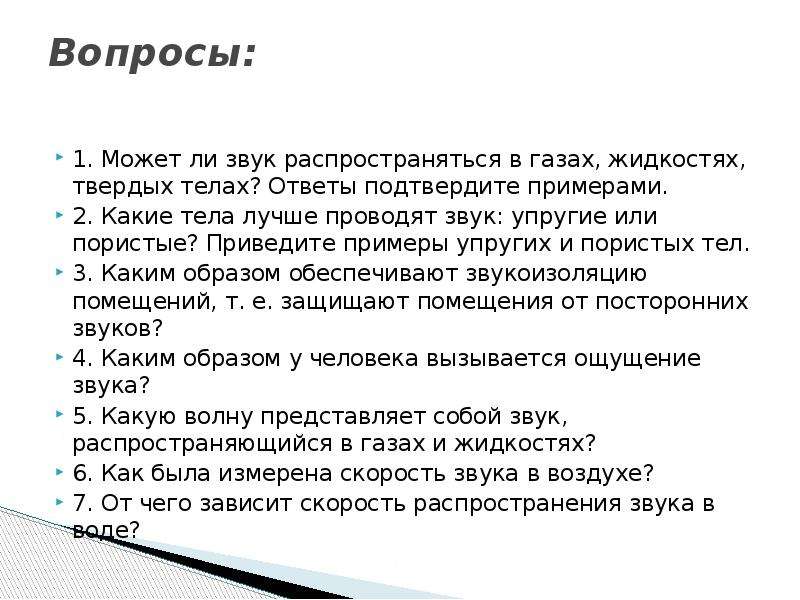 Вопросы:

1. Может ли звук распространяться в газах, жидкостях, твердых телах? Ответы подтвердите примерами.

2. Какие тела лучше проводят звук: упругие или пористые? Приведите примеры упругих и пористых тел.

3. Каким образом обеспечивают звукоизоляцию помещений, т. е. защищают помещения от посторонних звуков?

4. Каким образом у человека вызывается ощущение звука?

5. Какую волну представляет собой звук, распространяющийся в газах и жидкостях?

6. Как была измерена скорость звука в воздухе?

7. От чего зависит скорость распространения звука в воде?